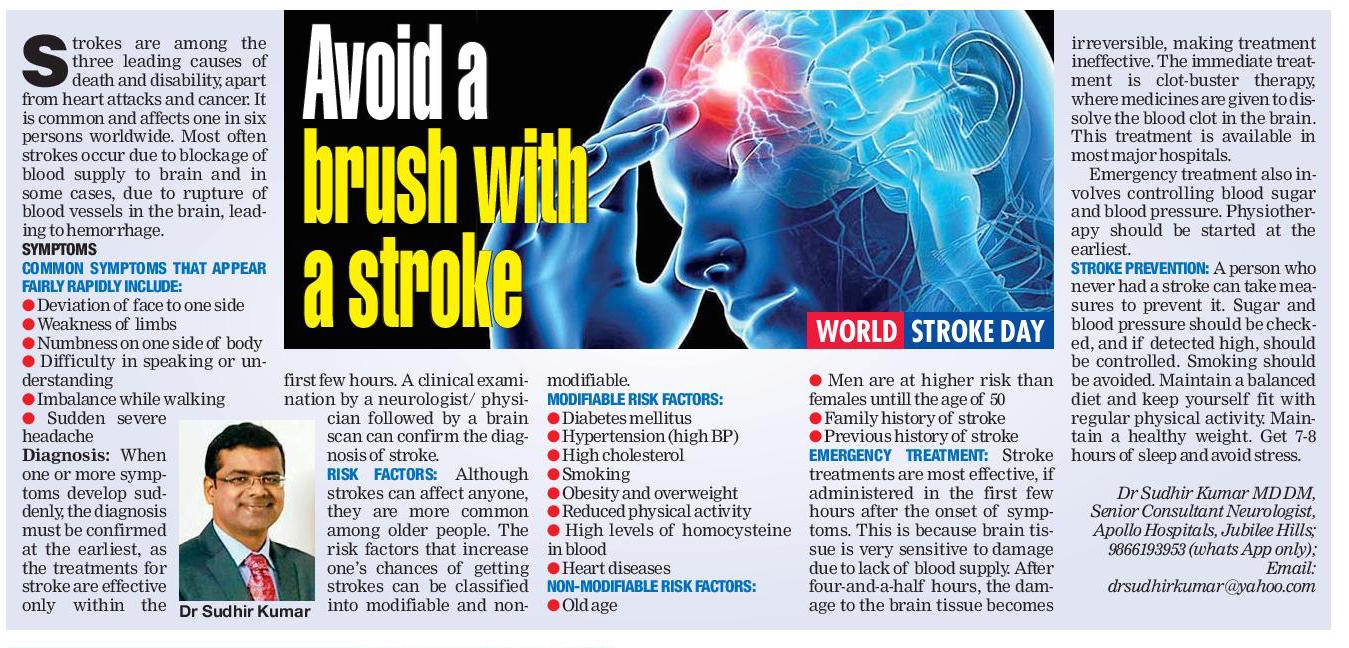 Avoid a brush with a stroke

WORLD STROKE DAY

Strokes are among the three leading causes of death and disability, apart from heart attacks and cancer. It is common and affects one in six persons worldwide. Most often strokes occur due to blockage of blood supply to brain and in some cases, due to rupture of blood vessels in the brain, leading to hemorrhage.

SYMPTOMS
COMMON SYMPTOMS THAT APPEAR FAIRLY RAPIDLY INCLUDE:
● Deviation of face to one side
● Weakness of limbs
● Numbness on one side of body
● Difficulty in speaking or understanding
● Imbalance while walking
● Sudden severe headache
Diagnosis: When one or more symptoms develop suddenly, the diagnosis must be confirmed at the earliest, as the treatments for stroke are effective only within the first few hours. A clinical examination by a neurologist/ physician followed by a brain scan can confirm the diagnosis of stroke.

Dr Sudhir Kumar

RISK FACTORS: Although strokes can affect anyone, they are more common among older people. The risk factors that increase one's chances of getting strokes can be classified into modifiable and non-modifiable.
MODIFIABLE RISK FACTORS:
● Diabetes mellitus
● Hypertension (high BP)
● High cholesterol
● Smoking
● Obesity and overweight
● Reduced physical activity
● High levels of homocysteine in blood
● Heart diseases
NON-MODIFIABLE RISK FACTORS:
● Old age
● Men are at higher risk than females untill the age of 50
● Family history of stroke
● Previous history of stroke
EMERGENCY TREATMENT: Stroke treatments are most effective, if administered in the first few hours after the onset of symptoms. This is because brain tissue is very sensitive to damage due to lack of blood supply. After four-and-a-half hours, the damage to the brain tissue becomes irreversible, making treatment ineffective. The immediate treatment is clot-buster therapy, where medicines are given to dissolve the blood clot in the brain. This treatment is available in most major hospitals.

Emergency treatment also involves controlling blood sugar and blood pressure. Physiotherapy should be started at the earliest.
STROKE PREVENTION: A person who never had a stroke can take measures to prevent it. Sugar and blood pressure should be checked, and if detected high, should be controlled. Smoking should be avoided. Maintain a balanced diet and keep yourself fit with regular physical activity. Maintain a healthy weight. Get 7-8 hours of sleep and avoid stress.

Dr Sudhir Kumar MD DM, Senior Consultant Neurologist, Apollo Hospitals, Jubilee Hills; 9866193953 (whats App only); Email: drsudhirkumar@yahoo.com